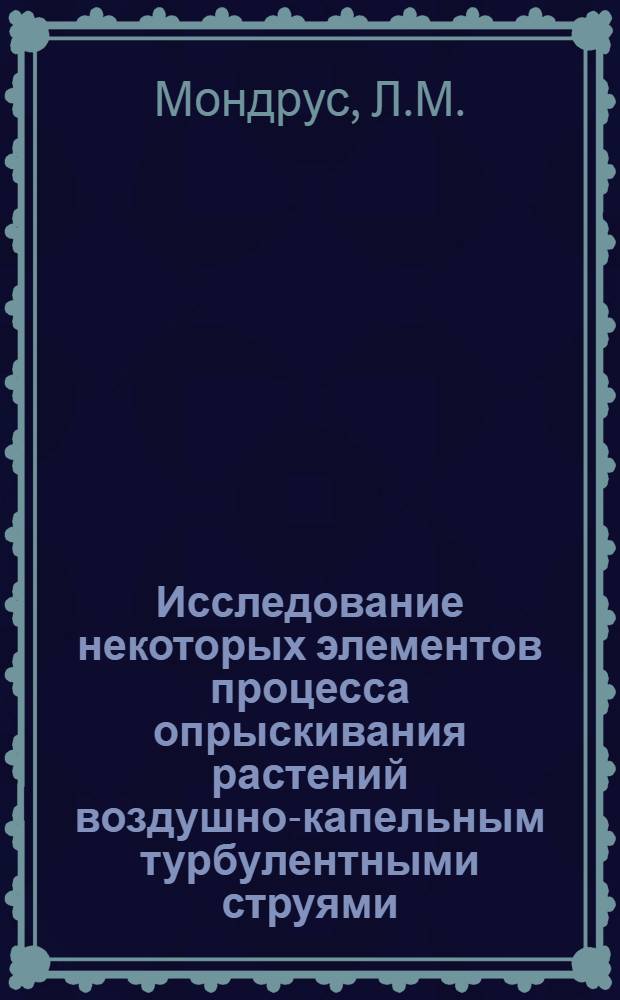 Мондрус, Л.М.

Исследование некоторых элементов процесса опрыскивания растений воздушно-капельным турбулентными струями